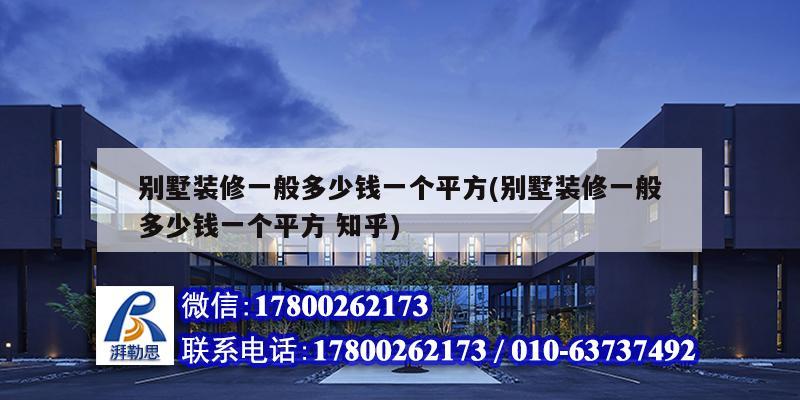 别墅装修一般多少钱一个平方(别墅装修一般多少钱一个平方 知乎)

湃勒思

微信:17800262173

联系电话:17800262173 / 010-63737492